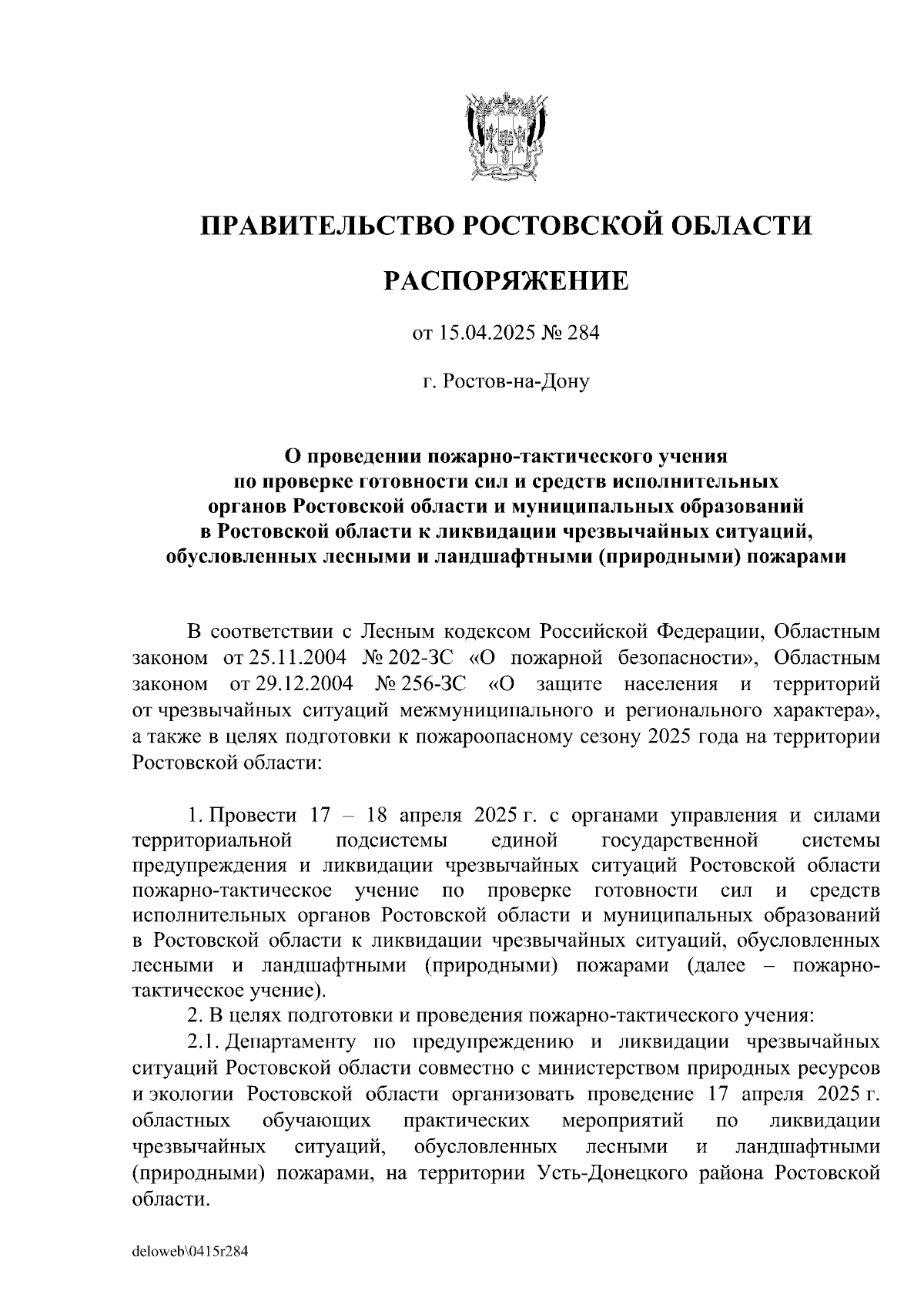 ПРАВИТЕЛЬСТВО РОСТОВСКОЙ ОБЛАСТИ

РАСПОРЯЖЕНИЕ

от 15.04.2025 № 284

г. Ростов-на-Дону

О проведении пожарно-тактического учения по проверке готовности сил и средств исполнительных органов Ростовской области и муниципальных образований в Ростовской области к ликвидации чрезвычайных ситуаций, обусловленных лесными и ландшафтными (природными) пожарами

В соответствии с Лесным кодексом Российской Федерации, Областным законом от 25.11.2004 № 202-ЗС «О пожарной безопасности», Областным законом от 29.12.2004 № 256-ЗС «О защите населения и территорий от чрезвычайных ситуаций межмуниципального и регионального характера», а также в целях подготовки к пожароопасному сезону 2025 года на территории Ростовской области:

1. Провести 17 – 18 апреля 2025 г. с органами управления и силами территориальной подсистемы единой государственной системы предупреждения и ликвидации чрезвычайных ситуаций Ростовской области пожарно-тактическое учение по проверке готовности сил и средств исполнительных органов Ростовской области и муниципальных образований в Ростовской области к ликвидации чрезвычайных ситуаций, обусловленных лесными и ландшафтными (природными) пожарами (далее – пожарно-тактическое учение).

2. В целях подготовки и проведения пожарно-тактического учения:

2.1. Департаменту по предупреждению и ликвидации чрезвычайных ситуаций Ростовской области совместно с министерством природных ресурсов и экологии Ростовской области организовать проведение 17 апреля 2025 г. областных обучающих практических мероприятий по ликвидации чрезвычайных ситуаций, обусловленных лесными и ландшафтными (природными) пожарами, на территории Усть-Донецкого района Ростовской области.

deloweb\0415r284